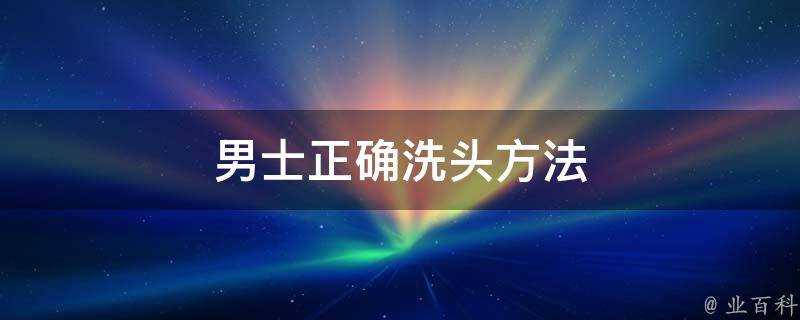 男士正确洗头方法

@ 业百科